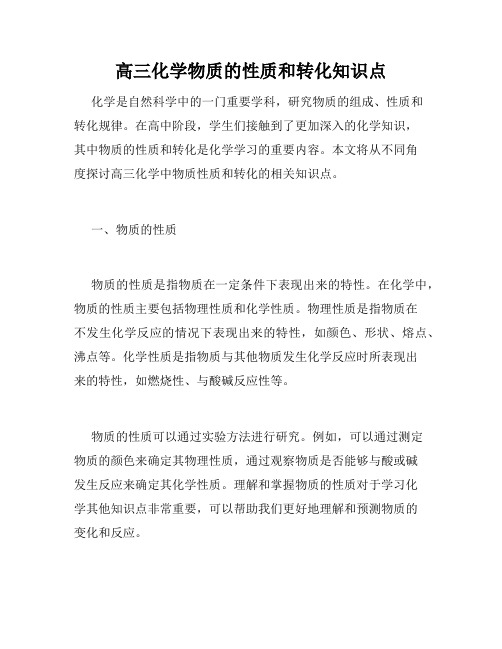 高三化学物质的性质和转化知识点

化学是自然科学中的一门重要学科，研究物质的组成、性质和转化规律。在高中阶段，学生们接触到了更加深入的化学知识，其中物质的性质和转化是化学学习的重要内容。本文将从不同角度探讨高三化学中物质性质和转化的相关知识点。

一、物质的性质

物质的性质是指物质在一定条件下表现出来的特性。在化学中，物质的性质主要包括物理性质和化学性质。物理性质是指物质在不发生化学反应的情况下表现出来的特性，如颜色、形状、熔点、沸点等。化学性质是指物质与其他物质发生化学反应时所表现出来的特性，如燃烧性、与酸碱反应性等。

物质的性质可以通过实验方法进行研究。例如，可以通过测定物质的颜色来确定其物理性质，通过观察物质是否能够与酸或碱发生反应来确定其化学性质。理解和掌握物质的性质对于学习化学其他知识点非常重要，可以帮助我们更好地理解和预测物质的变化和反应。